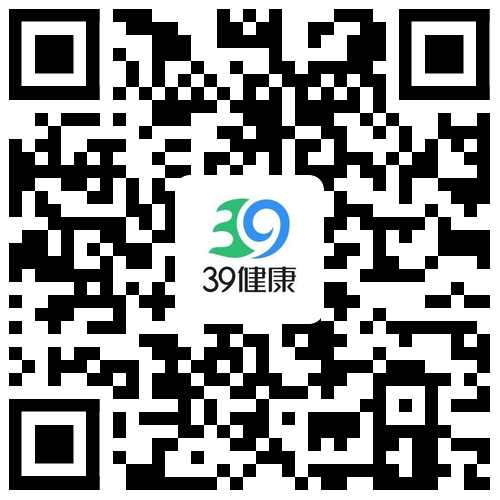 39
39健康